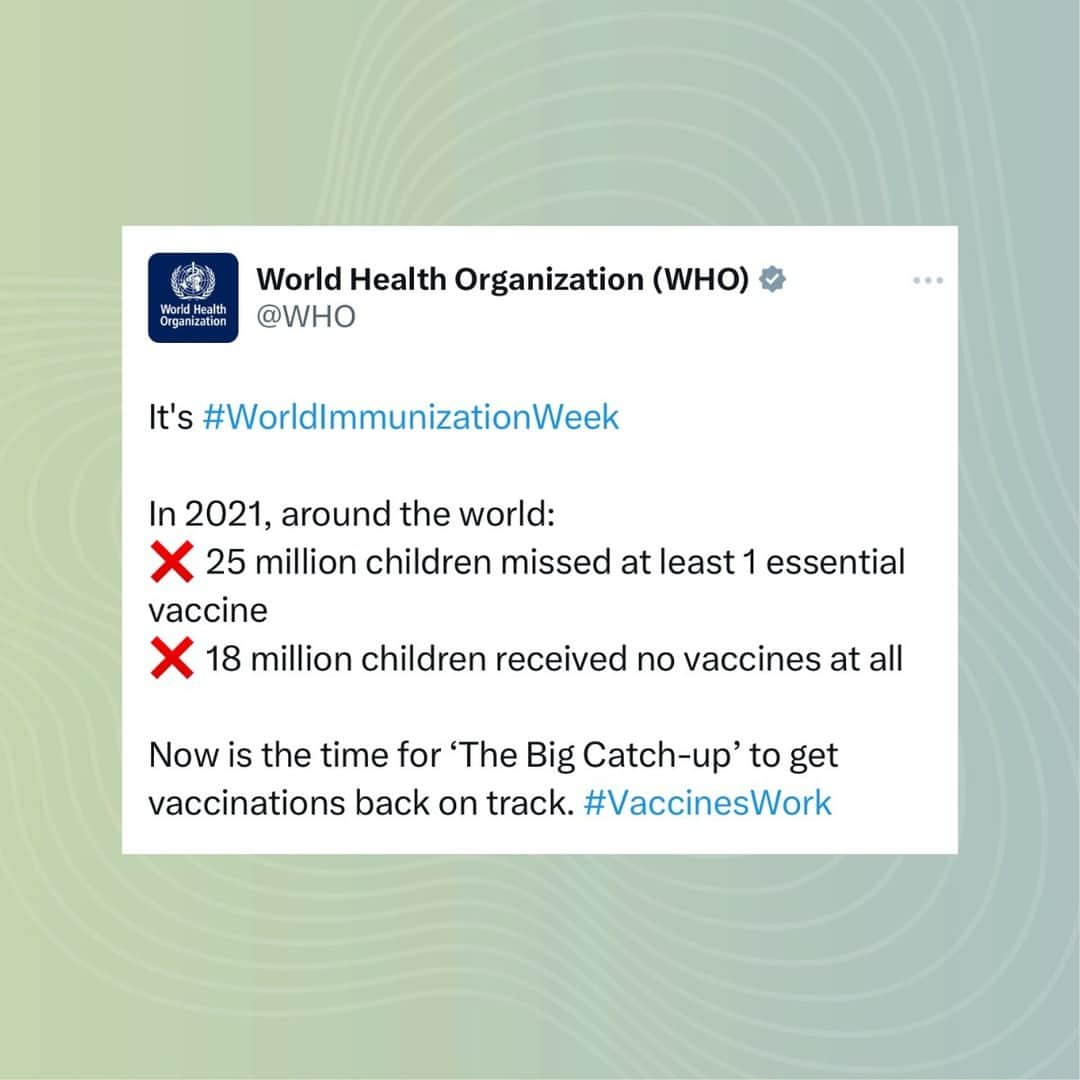 World Health Organization

World Health Organization (WHO)
@WHO

It's #WorldImmunizationWeek

In 2021, around the world:
❌ 25 million children missed at least 1 essential vaccine
❌ 18 million children received no vaccines at all

Now is the time for ‘The Big Catch-up’ to get vaccinations back on track. #VaccinesWork